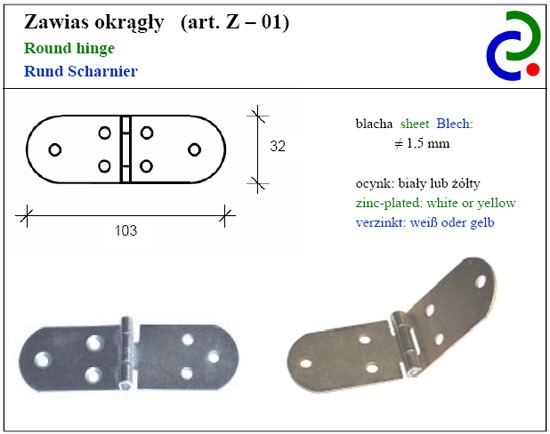 Zawias okrągły (art. Z – 01)
Round hinge
Rund Scharnier

32

103

blacha sheet Blech:
$\neq$ 1,5 mm

ocynk: biały lub żółty
zinc-plated: white or yellow
verzinkt: weiß oder gelb